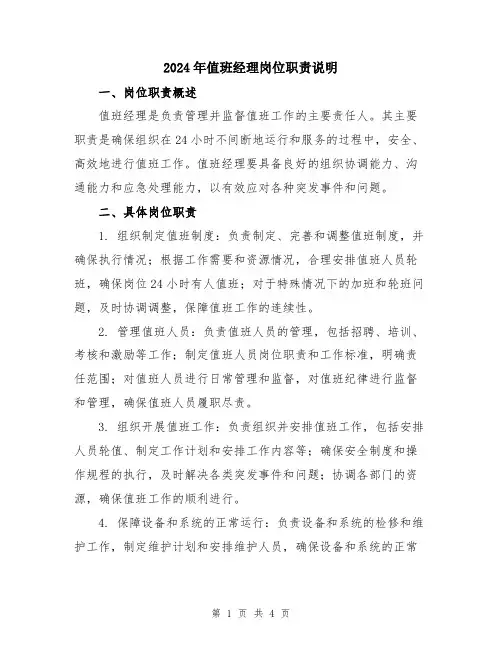 2024年值班经理岗位职责说明

一、岗位职责概述

值班经理是负责管理并监督值班工作的主要责任人。其主要职责是确保组织在24小时不间断地运行和服务的过程中，安全、高效地进行值班工作。值班经理要具备良好的组织协调能力、沟通能力和应急处理能力，以有效应对各种突发事件和问题。

二、具体岗位职责

1. 组织制定值班制度：负责制定、完善和调整值班制度，并确保执行情况；根据工作需要和资源情况，合理安排值班人员轮班，确保岗位24小时有人值班；对于特殊情况下的加班和轮班问题，及时协调调整，保障值班工作的连续性。

2. 管理值班人员：负责值班人员的管理，包括招聘、培训、考核和激励等工作；制定值班人员岗位职责和工作标准，明确责任范围；对值班人员进行日常管理和监督，对值班纪律进行监督和管理，确保值班人员履职尽责。

3. 组织开展值班工作：负责组织并安排值班工作，包括安排人员轮值、制定工作计划和安排工作内容等；确保安全制度和操作规程的执行，及时解决各类突发事件和问题；协调各部门的资源，确保值班工作的顺利进行。

4. 保障设备和系统的正常运行：负责设备和系统的检修和维护工作，制定维护计划和安排维护人员，确保设备和系统的正常

第 1 页 共 4 页